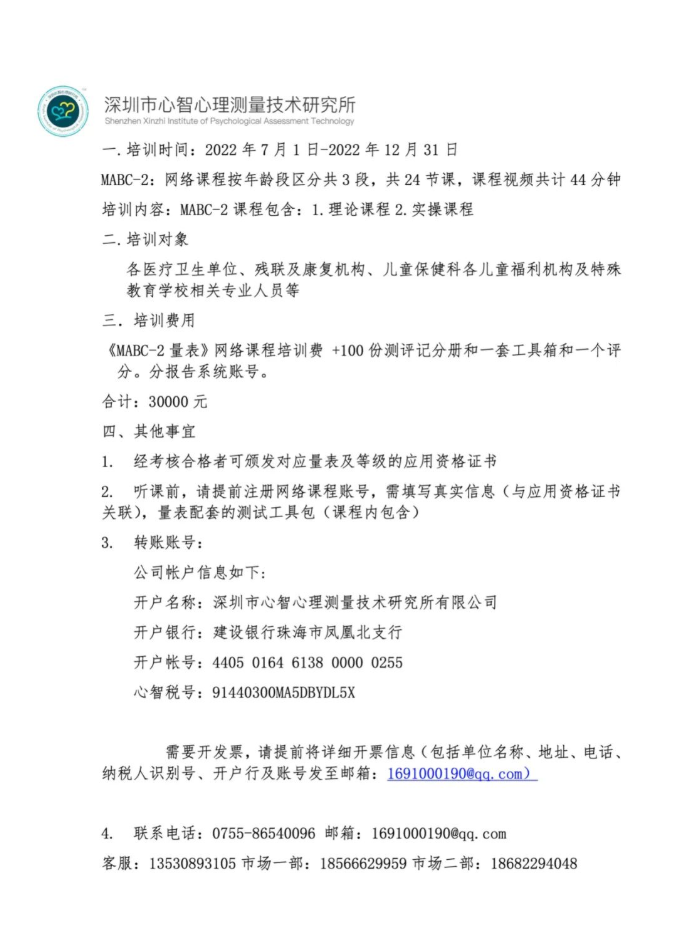 深圳市心智心理测量技术研究所
Shenzhen Xinzhi Institute of Psychological Assessment Technology

一.培训时间：2022 年 7 月 1 日-2022 年 12 月 31 日

MABC-2：网络课程按年龄段区分共 3 段，共 24 节课，课程视频共计 44 分钟

培训内容：MABC-2 课程包含：1.理论课程 2.实操课程

二.培训对象

各医疗卫生单位、残联及康复机构、儿童保健科各儿童福利机构及特殊教育学校相关专业人员等

三. 培训费用

《MABC-2 量表》网络课程培训费 +100 份测评记分册和一套工具箱和一个评分。分报告系统账号。

合计：30000 元

四、其他事宜

1. 经考核合格者可颁发对应量表及等级的应用资格证书

2. 听课前，请提前注册网络课程账号，需填写真实信息（与应用资格证书关联），量表配套的测试工具包（课程内包含）

3. 转账账号：

公司帐户信息如下：

开户名称：深圳市心智心理测量技术研究所有限公司

开户银行：建设银行珠海市凤凰北支行

开户帐号：4405 0164 6138 0000 0255

心智税号：91440300MA5DBYDL5X

需要开发票，请提前将详细开票信息（包括单位名称、地址、电话、纳税人识别号、开户行及账号发至邮箱：1691000190@qq.com）

4. 联系电话：0755-86540096 邮箱：1691000190@qq.com

客服：13530893105 市场一部：18566629959 市场二部：18682294048